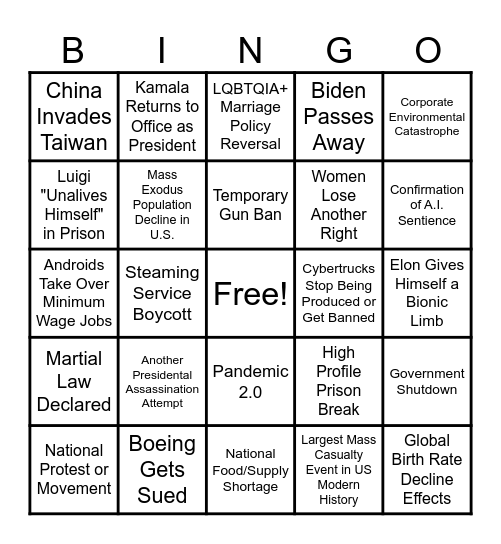 | B | I | N | G | O |
|---|---|---|---|---|
| China Invades Taiwan | Kamala Returns to Office as President | LQBTQIA+ Marriage Policy Reversal | Biden Passes Away | Corporate Environmental Catastrophe |
| Luigi "Unalives Himself" in Prison | Mass Exodus Population Decline in U.S. | Temporary Gun Ban | Women Lose Another Right | Confirmation of A.I. Sentience |
| Androids Take Over Minimum Wage Jobs | Steaming Service Boycott | Free! | Cybertrucks Stop Being Produced or Get Banned | Elon Gives Himself a Bionic Limb |
| Martial Law Declared | Another Presidental Assassination Attempt | Pandemic 2.0 | High Profile Prison Break | Government Shutdown |
| National Protest or Movement | Boeing Gets Sued | National Food/Supply Shortage | Largest Mass Casualty Event in US Modern History | Global Birth Rate Decline Effects |